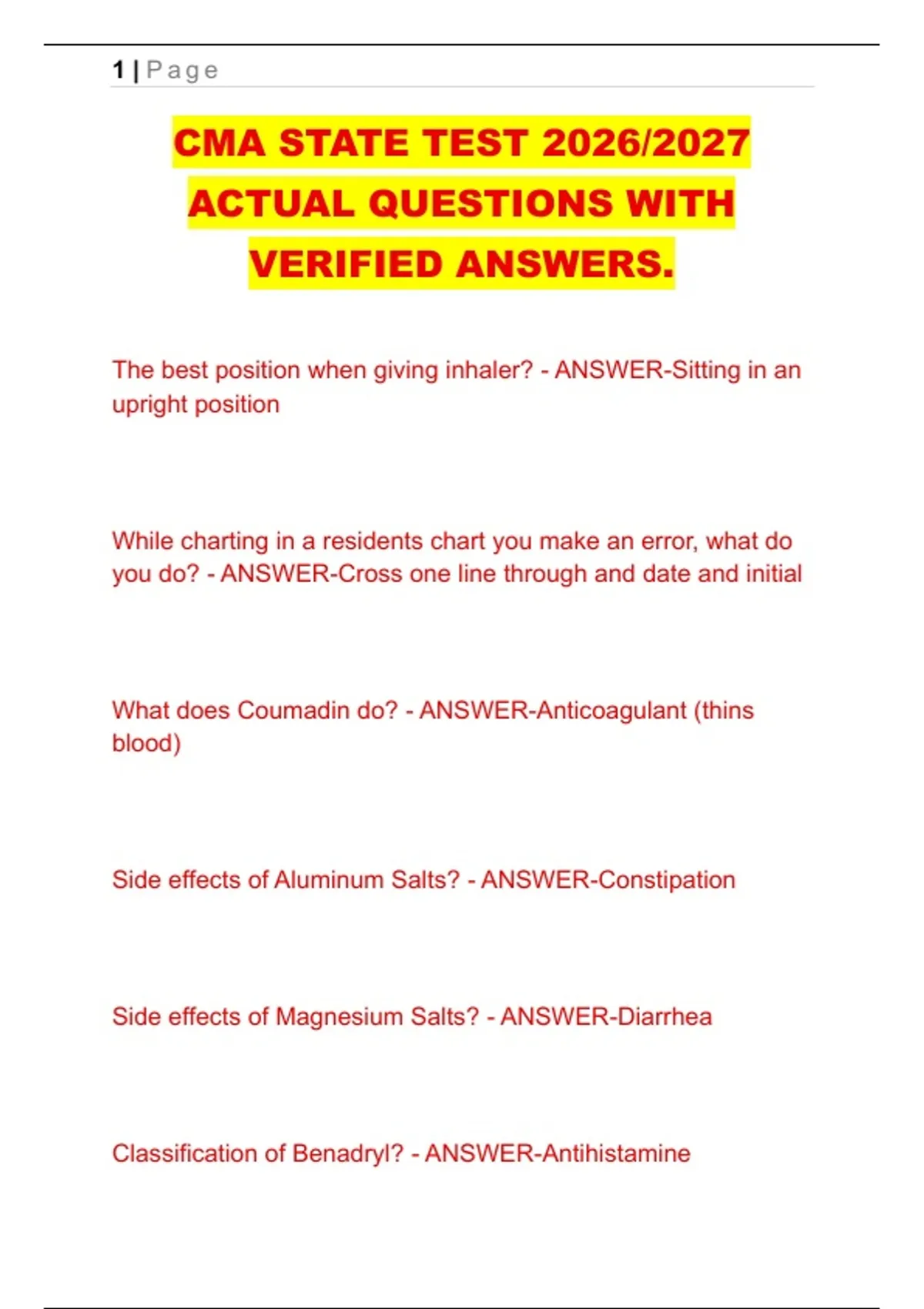 1 | Page

CMA STATE TEST 2026/2027
ACTUAL QUESTIONS WITH
VERIFIED ANSWERS.

The best position when giving inhaler? - ANSWER-Sitting in an upright position

While charting in a residents chart you make an error, what do you do? - ANSWER-Cross one line through and date and initial

What does Coumadin do? - ANSWER-Anticoagulant (thins blood)

Side effects of Aluminum Salts? - ANSWER-Constipation

Side effects of Magnesium Salts? - ANSWER-Diarrhea

Classification of Benadryl? - ANSWER-Antihistamine